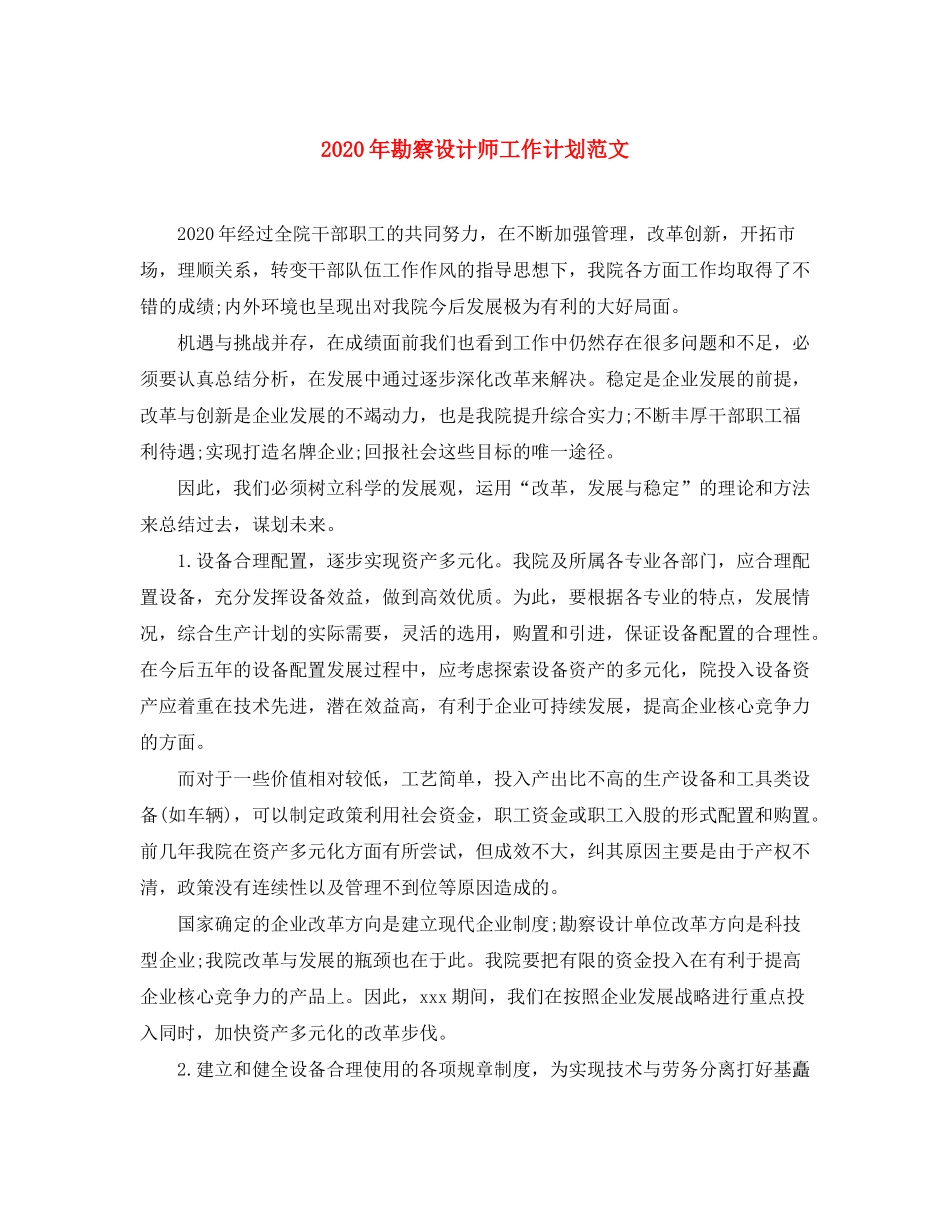 2020年勘察设计师工作计划范文

2020年经过全院干部职工的共同努力，在不断加强管理，改革创新，开拓市场，理顺关系，转变干部队伍工作作风的指导思想下，我院各方面工作均取得了不错的成绩;内外环境也呈现出对我院今后发展极为有利的大好局面。

机遇与挑战并存，在成绩面前我们也看到工作中仍然存在很多问题和不足，必须要认真总结分析，在发展中通过逐步深化改革来解决。稳定是企业发展的前提，改革与创新是企业发展的不竭动力，也是我院提升综合实力;不断丰厚干部职工福利待遇;实现打造名牌企业;回报社会这些目标的唯一途径。

因此，我们必须树立科学的发展观，运用“改革，发展与稳定”的理论和方法来总结过去，谋划未来。

1.设备合理配置，逐步实现资产多元化。我院及所属各专业各部门，应合理配置设备，充分发挥设备效益，做到高效优质。为此，要根据各专业的特点，发展情况，综合生产计划的实际需要，灵活的选用，购置和引进，保证设备配置的合理性。在今后五年的设备配置发展过程中，应考虑探索设备资产的多元化，院投入设备资产应着重在技术先进，潜在效益高，有利于企业可持续发展，提高企业核心竞争力的方面。

而对于一些价值相对较低，工艺简单，投入产出比不高的生产设备和工具类设备(如车辆)，可以制定政策利用社会资金，职工资金或职工入股的形式配置和购置。前几年我院在资产多元化方面有所尝试，但成效不大，纠其原因主要是由于产权不清，政策没有连续性以及管理不到位等原因造成的。

国家确定的企业改革方向是建立现代企业制度;勘察设计单位改革方向是科技型企业;我院改革与发展的瓶颈也在于此。我院要把有限的资金投入在有利于提高企业核心竞争力的产品上。因此，xxx期间，我们在按照企业发展战略进行重点投入同时，加快资产多元化的改革步伐。

2.建立和健全设备合理使用的各项规章制度，为实现技术与劳务分离打好基矗